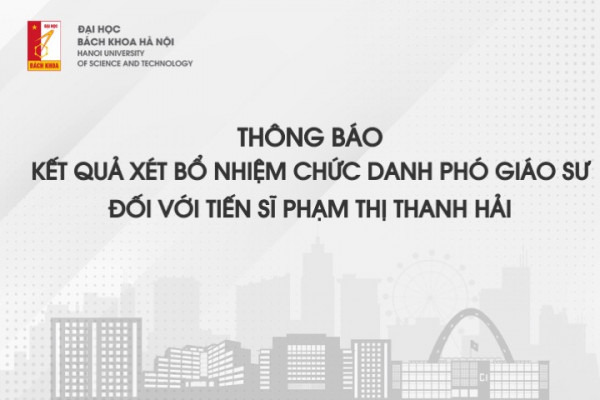 ĐẠI HỌC
BÁCH KHOA

ĐẠI HỌC
BÁCH KHOA HÀ NỘI
HANOI UNIVERSITY
OF SCIENCE AND TECHNOLOGY

THÔNG BÁO
KẾT QUẢ XÉT BỔ NHIỆM CHỨC DANH PHÓ GIÁO SƯ
ĐỐI VỚI TIẾN SĨ PHẠM THỊ THANH HẢI

C1